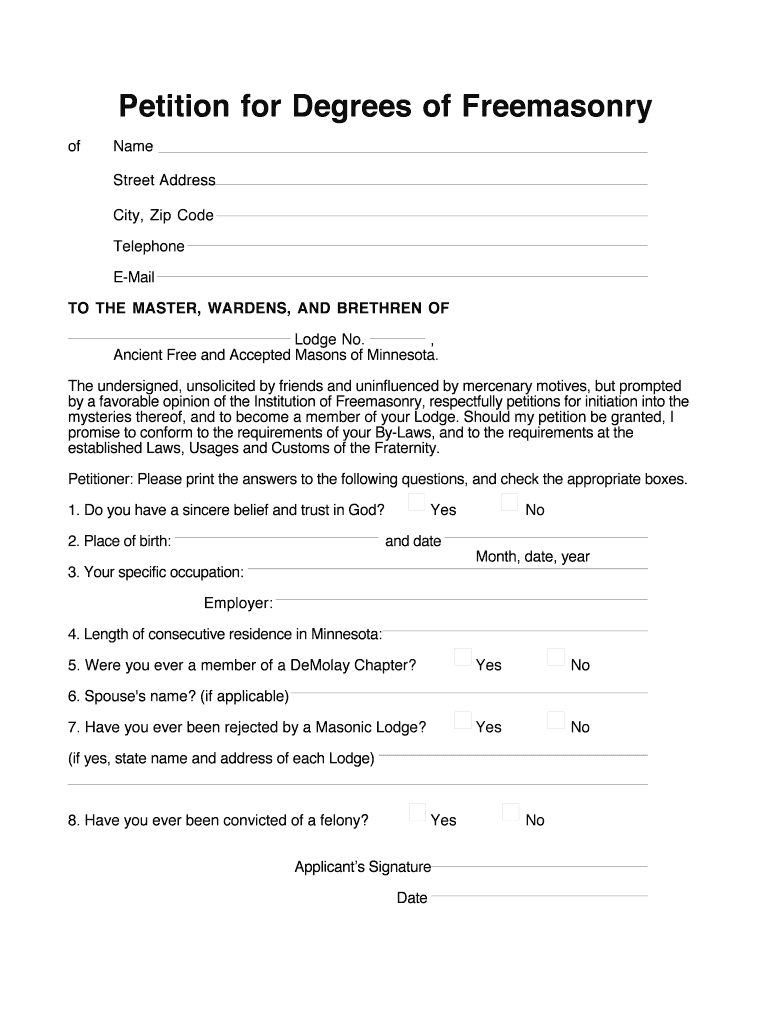 Petition for Degrees of Freemasonry

of Name

Street Address

City, Zip Code

Telephone

E-Mail

TO THE MASTER, WARDENS, AND BRETHREN OF

Lodge No. ,
Ancient Free and Accepted Masons of Minnesota.

The undersigned, unsolicited by friends and uninfluenced by mercenary motives, but prompted by a favorable opinion of the Institution of Freemasonry, respectfully petitions for initiation into the mysteries thereof, and to become a member of your Lodge. Should my petition be granted, I promise to conform to the requirements of your By-Laws, and to the requirements at the established Laws, Usages and Customs of the Fraternity.

Petitioner: Please print the answers to the following questions, and check the appropriate boxes.

1. Do you have a sincere belief and trust in God? Yes No

2. Place of birth: and date
Month, date, year

3. Your specific occupation:

Employer:

4. Length of consecutive residence in Minnesota:

5. Were you ever a member of a DeMolay Chapter? Yes No

6. Spouse's name? (if applicable)

7. Have you ever been rejected by a Masonic Lodge? Yes No

(if yes, state name and address of each Lodge)

8. Have you ever been convicted of a felony? Yes No

Applicant's Signature

Date